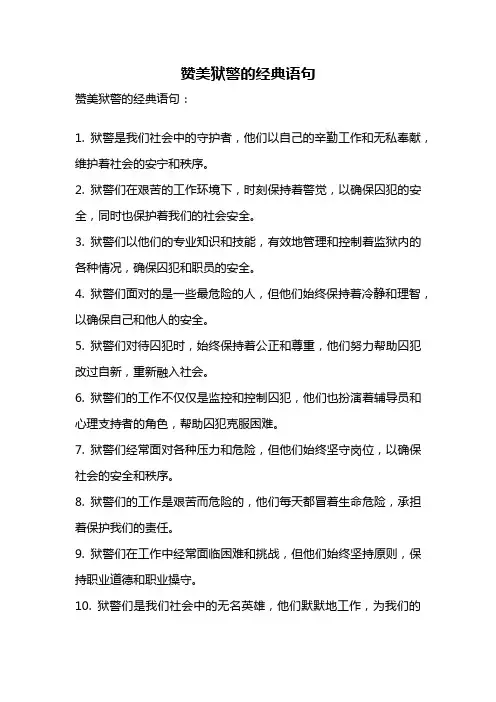 赞美狱警的经典语句

赞美狱警的经典语句：

1. 狱警是我们社会中的守护者，他们以自己的辛勤工作和无私奉献，维护着社会的安宁和秩序。

2. 狱警们在艰苦的工作环境下，时刻保持着警觉，以确保囚犯的安全，同时也保护着我们的社会安全。

3. 狱警们以他们的专业知识和技能，有效地管理和控制着监狱内的各种情况，确保囚犯和职员的安全。

4. 狱警们面对的是一些最危险的人，但他们始终保持着冷静和理智，以确保自己和他人的安全。

5. 狱警们对待囚犯时，始终保持着公正和尊重，他们努力帮助囚犯改过自新，重新融入社会。

6. 狱警们的工作不仅仅是监控和控制囚犯，他们也扮演着辅导员和心理支持者的角色，帮助囚犯克服困难。

7. 狱警们经常面对各种压力和危险，但他们始终坚守岗位，以确保社会的安全和秩序。

8. 狱警们的工作是艰苦而危险的，他们每天都冒着生命危险，承担着保护我们的责任。

9. 狱警们在工作中经常面临困难和挑战，但他们始终坚持原则，保持职业道德和职业操守。

10. 狱警们是我们社会中的无名英雄，他们默默地工作，为我们的